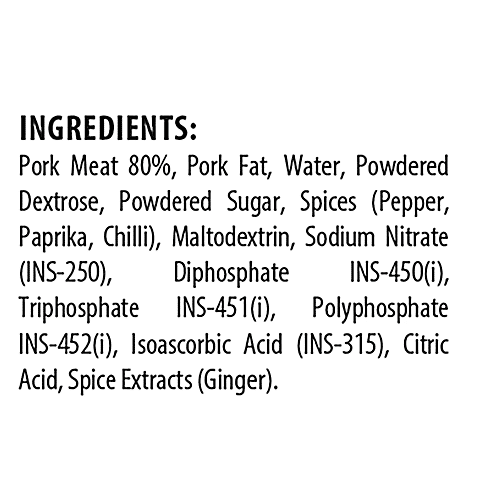 INGREDIENTS:
Pork Meat 80%, Pork Fat, Water, Powdered Dextrose, Powdered Sugar, Spices (Pepper, Paprika, Chilli), Maltodextrin, Sodium Nitrate (INS-250), Diphosphate INS-450(i), Triphosphate INS-451(i), Polyphosphate INS-452(i), Isoascorbic Acid (INS-315), Citric Acid, Spice Extracts (Ginger).